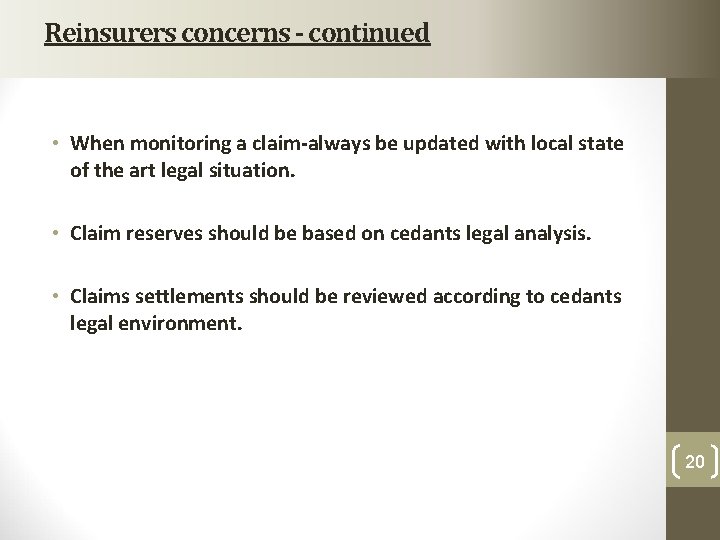 Reinsurers concerns - continued

• When monitoring a claim-always be updated with local state of the art legal situation.

• Claim reserves should be based on cedants legal analysis.

• Claims settlements should be reviewed according to cedants legal environment.

20